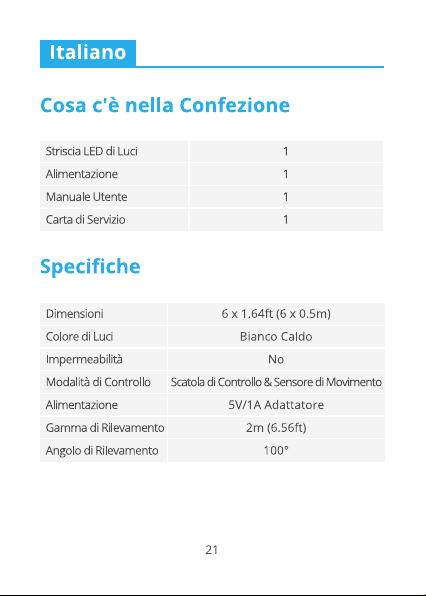 Italiano

Cosa c'è nella Confezione

| Striscia LED di Luci | 1 |
|---|---|
| Alimentazione | 1 |
| Manuale Utente | 1 |
| Carta di Servizio | 1 |

Specifiche

| Dimensioni | 6 x 1.64ft (6 x 0.5m) |
|---|---|
| Colore di Luci | Bianco Caldo |
| Impermeabilità | No |
| Modalità di Controllo | Scatola di Controllo & Sensore di Movimento |
| Alimentazione | 5V/1A Adattatore |
| Gamma di Rilevamento | 2m (6.56ft) |
| Angolo di Rilevamento | 100° |

21